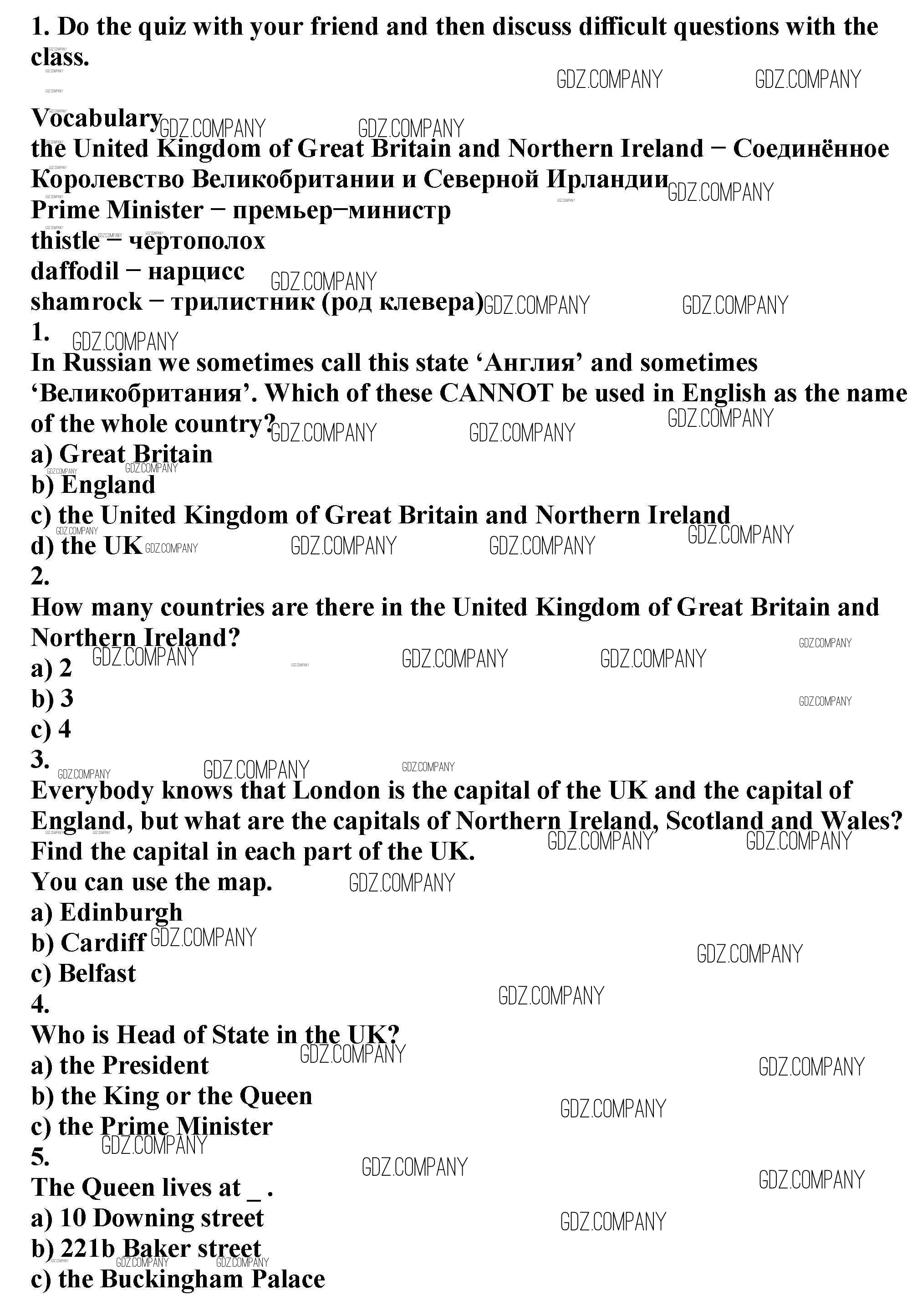 1. Do the quiz with your friend and then discuss difficult questions with the class.

Vocabulary
the United Kingdom of Great Britain and Northern Ireland − Соединённое Королевство Великобритании и Северной Ирландии
Prime Minister − премьер−министр
thistle − чертополох
daffodil − нарцисс
shamrock − трилистник (род клевера)
1.
In Russian we sometimes call this state ‘Англия’ and sometimes ‘Великобритания’. Which of these CANNOT be used in English as the name of the whole country?
a) Great Britain
b) England
c) the United Kingdom of Great Britain and Northern Ireland
d) the UK
2.
How many countries are there in the United Kingdom of Great Britain and Northern Ireland?
a) 2
b) 3
c) 4
3.
Everybody knows that London is the capital of the UK and the capital of England, but what are the capitals of Northern Ireland, Scotland and Wales? Find the capital in each part of the UK.
You can use the map.
a) Edinburgh
b) Cardiff
c) Belfast
4.
Who is Head of State in the UK?
a) the President
b) the King or the Queen
c) the Prime Minister
5.
The Queen lives at _ .
a) 10 Downing street
b) 221b Baker street
c) the Buckingham Palace

GDZ.COMPANY